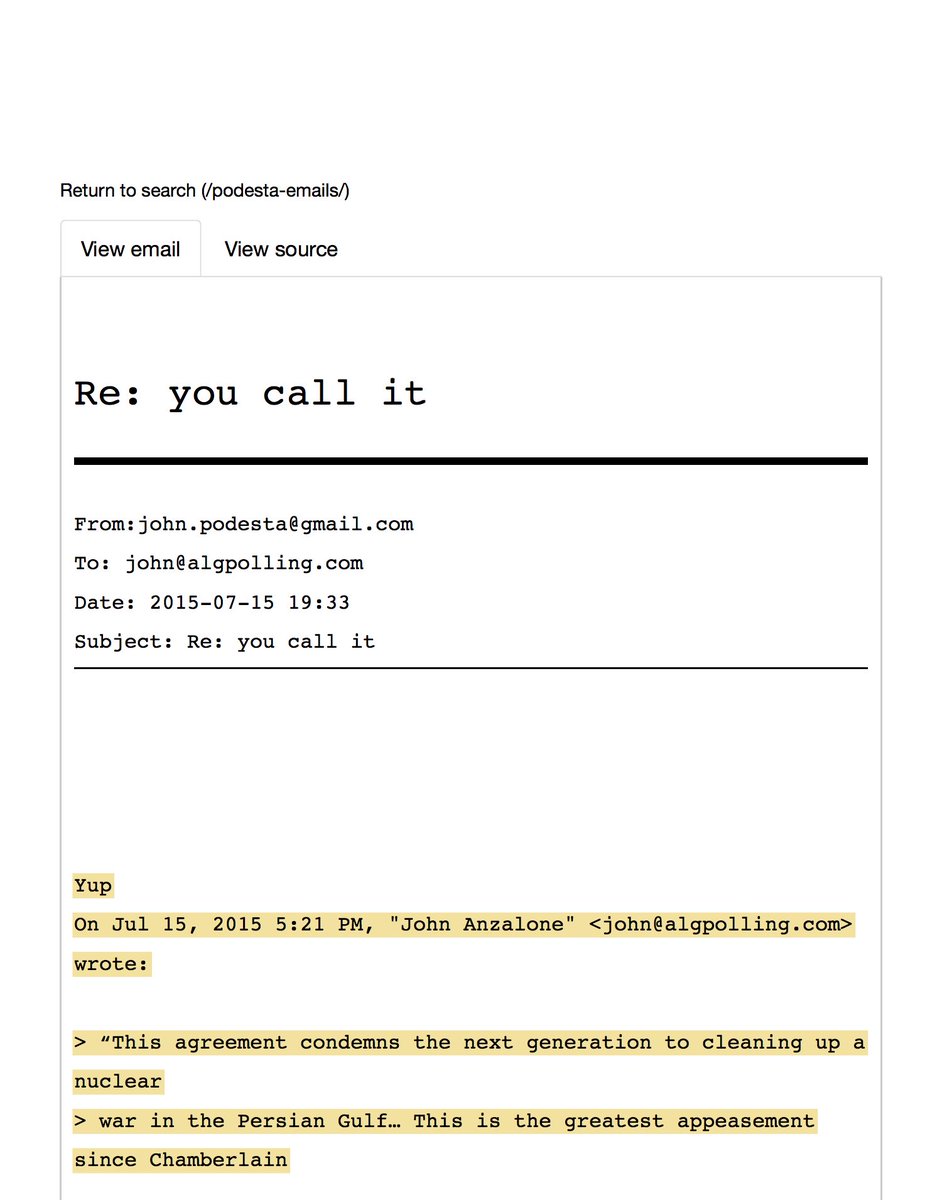 Return to search (/podesta-emails/)

View email

View source

Re: you call it

From:john.podesta@gmail.com

To: john@algpolling.com

Date: 2015-07-15 19:33

Subject: Re: you call it

Yup

On Jul 15, 2015 5:21 PM, "John Anzalone" <john@algpolling.com> wrote:

> “This agreement condemns the next generation to cleaning up a nuclear

> war in the Persian Gulf… This is the greatest appeasement since Chamberlain